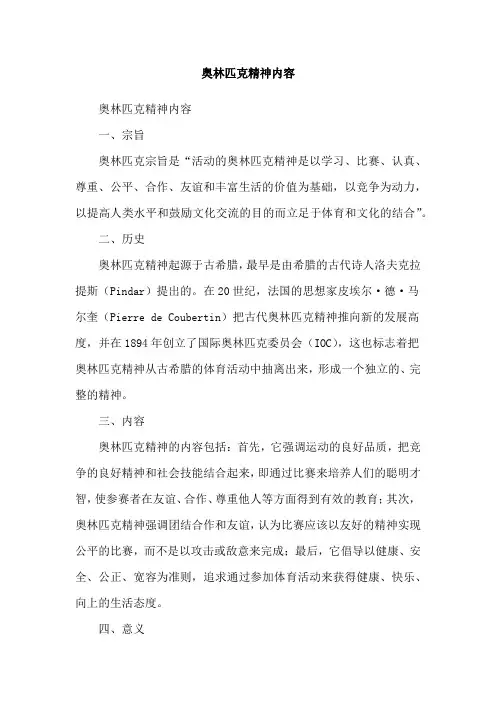 奥林匹克精神内容

奥林匹克精神内容

一、宗旨

奥林匹克宗旨是“活动的奥林匹克精神是以学习、比赛、认真、尊重、公平、合作、友谊和丰富生活的价值为基础，以竞争为动力，以提高人类水平和鼓励文化交流的目的而立足于体育和文化的结合”。

二、历史

奥林匹克精神起源于古希腊，最早是由希腊的古代诗人洛夫克拉提斯（Pindar）提出的。在20世纪，法国的思想家皮埃尔·德·马尔奎（Pierre de Coubertin）把古代奥林匹克精神推向新的发展高度，并在1894年创立了国际奥林匹克委员会（IOC），这也标志着把奥林匹克精神从古希腊的体育活动中抽离出来，形成一个独立的、完整的精神。

三、内容

奥林匹克精神的内容包括：首先，它强调运动的良好品质，把竞争的良好精神和社会技能结合起来，即通过比赛来培养人们的聪明才智，使参赛者在友谊、合作、尊重他人等方面得到有效的教育；其次，奥林匹克精神强调团结合作和友谊，认为比赛应该以友好的精神实现公平的比赛，而不是以攻击或敌意来完成；最后，它倡导以健康、安全、公正、宽容为准则，追求通过参加体育活动来获得健康、快乐、向上的生活态度。

四、意义